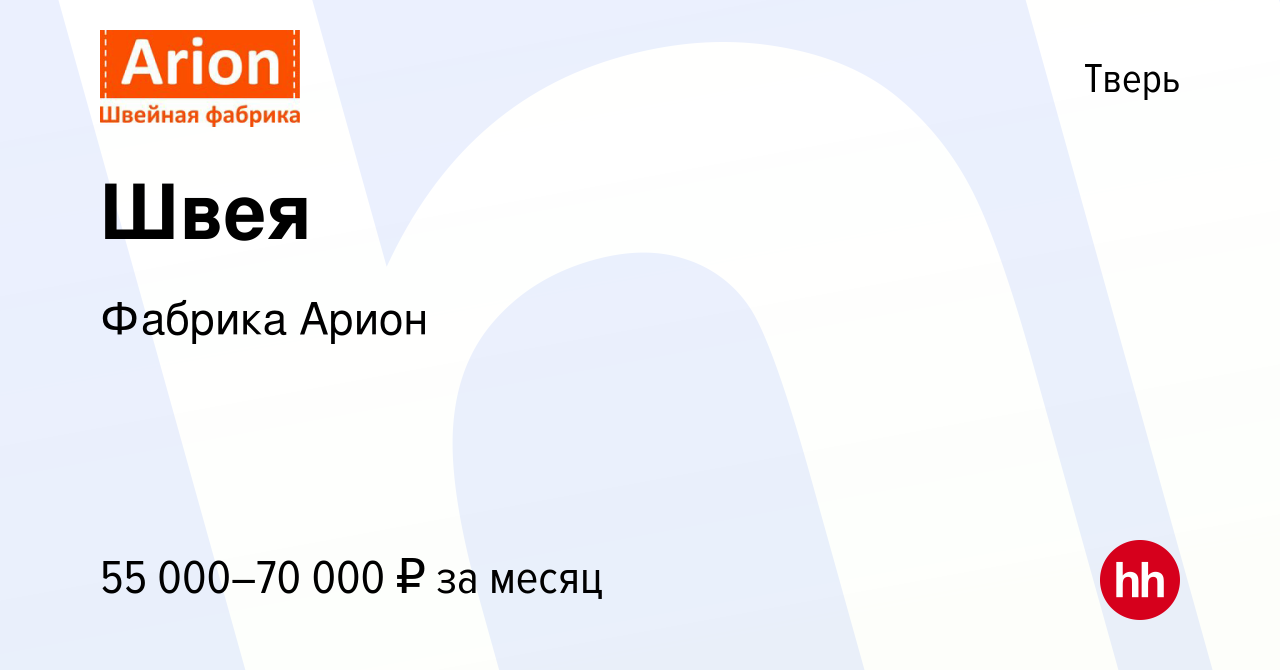 Arion
Швейная фабрика

Тверь

Швея

Фабрика Арион

55 000–70 000 ₽ за месяц

hh